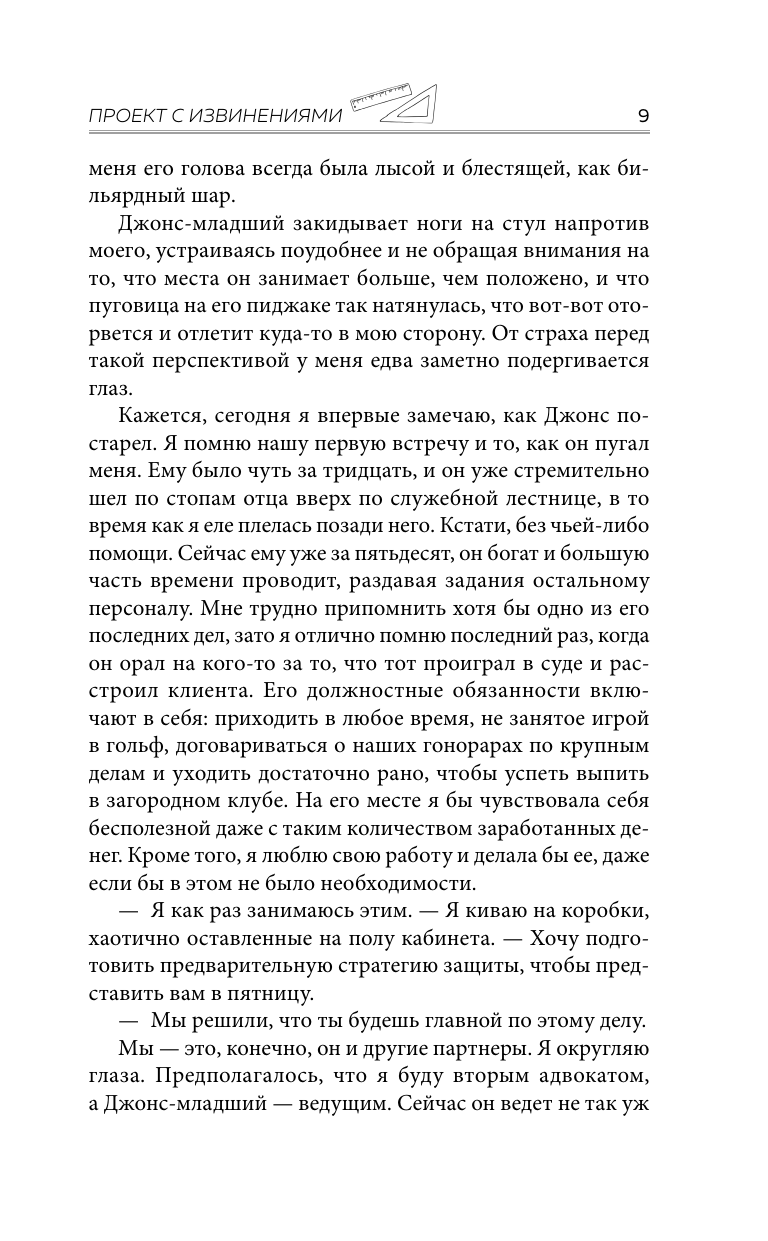 ПРОЕКТ С ИЗВИНЕНИЯМИ 9

меня его голова всегда была лысой и блестящей, как бильярдный шар.

Джонс-младший закидывает ноги на стул напротив моего, устраиваясь поудобнее и не обращая внимания на то, что места он занимает больше, чем положено, и что пуговица на его пиджаке так натянулась, что вот-вот оторвется и отлетит куда-то в мою сторону. От страха перед такой перспективой у меня едва заметно подергивается глаз.

Кажется, сегодня я впервые замечаю, как Джонс постарел. Я помню нашу первую встречу и то, как он пугал меня. Ему было чуть за тридцать, и он уже стремительно шел по стопам отца вверх по служебной лестнице, в то время как я еле плелась позади него. Кстати, без чьей-либо помощи. Сейчас ему уже за пятьдесят, он богат и большую часть времени проводит, раздавая задания остальному персоналу. Мне трудно припомнить хотя бы одно из его последних дел, зато я отлично помню последний раз, когда он орал на кого-то за то, что тот проиграл в суде и расстроил клиента. Его должностные обязанности включают в себя: приходить в любое время, не занятое игрой в гольф, договариваться о наших гонорарах по крупным делам и уходить достаточно рано, чтобы успеть выпить в загородном клубе. На его месте я бы чувствовала себя бесполезной даже с таким количеством заработанных денег. Кроме того, я люблю свою работу и делала бы ее, даже если бы в этом не было необходимости.

— Я как раз занимаюсь этим. — Я киваю на коробки, хаотично оставленные на полу кабинета. — Хочу подготовить предварительную стратегию защиты, чтобы представить вам в пятницу.

— Мы решили, что ты будешь главной по этому делу.

Мы — это, конечно, он и другие партнеры. Я округляю глаза. Предполагалось, что я буду вторым адвокатом, а Джонс-младший — ведущим. Сейчас он ведет не так уж